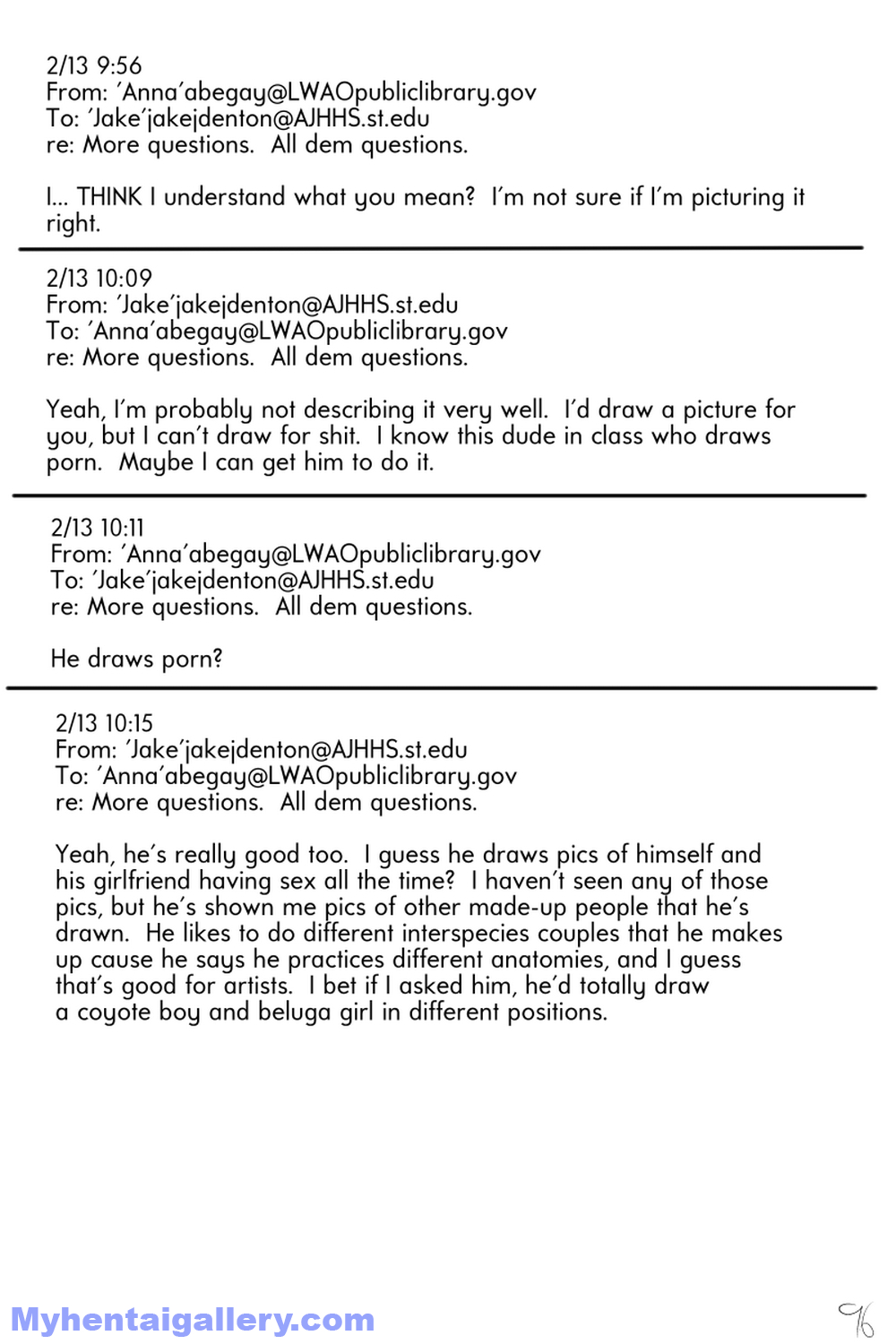 2/13 9:56
From: 'Anna'abegay@LWAOpubliclibrary.gov
To: 'Jake'jakejdenton@AJHHS.st.edu
re: More questions. All dem questions.

I... THINK I understand what you mean? I'm not sure if I'm picturing it right.

2/13 10:09
From: 'Jake'jakejdenton@AJHHS.st.edu
To: 'Anna'abegay@LWAOpubliclibrary.gov
re: More questions. All dem questions.

Yeah, I'm probably not describing it very well. I'd draw a picture for you, but I can't draw for shit. I know this dude in class who draws porn. Maybe I can get him to do it.

2/13 10:11
From: 'Anna'abegay@LWAOpubliclibrary.gov
To: 'Jake'jakejdenton@AJHHS.st.edu
re: More questions. All dem questions.

He draws porn?

2/13 10:15
From: 'Jake'jakejdenton@AJHHS.st.edu
To: 'Anna'abegay@LWAOpubliclibrary.gov
re: More questions. All dem questions.

Yeah, he's really good too. I guess he draws pics of himself and his girlfriend having sex all the time? I haven't seen any of those pics, but he's shown me pics of other made-up people that he's drawn. He likes to do different interspecies couples that he makes up cause he says he practices different anatomies, and I guess that's good for artists. I bet if I asked him, he'd totally draw a coyote boy and beluga girl in different positions.

Myhentaigallery.com

96